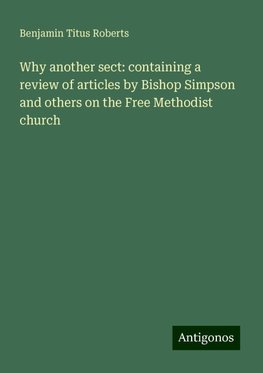 Benjamin Titus Roberts

Why another sect: containing a review of articles by Bishop Simpson and others on the Free Methodist church

Antigonos